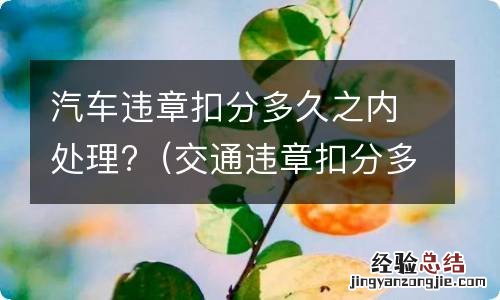 汽车违章扣分多久之内处理？（交通违章扣分多

经验总结
jingyanzongjie.com